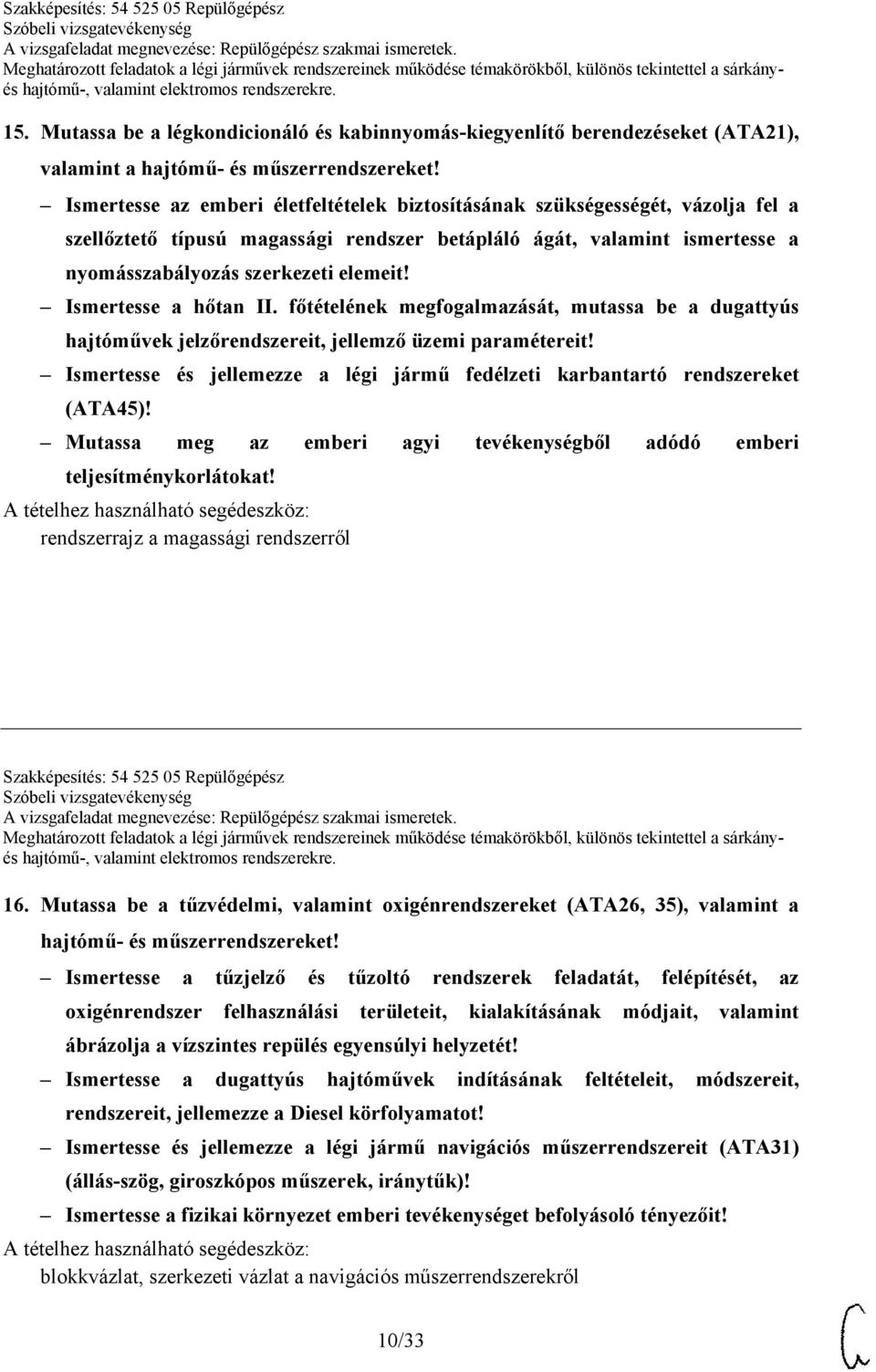 Szakképesítés: 54 525 05 Repülőgépész
Szóbeli vizsgatevékenység
A vizsgafeladat megnevezése: Repülőgépész szakmai ismeretek.
Meghatározott feladatok a légi járművek rendszereinek működése témakörökből, különös tekintettel a sárkány- és hajtómű-, valamint elektromos rendszerekre.

15. Mutassa be a légkondicionáló és kabinnyomás-kiegyenlítő berendezéseket (ATA21), valamint a hajtómű- és műszerrendszereket!

– Ismertesse az emberi életfeltételek biztosításának szükségességét, vázolja fel a szellőztető típusú magassági rendszer betápláló ágát, valamint ismertesse a nyomásszabályozás szerkezeti elemeit!

– Ismertesse a hőtan II. főtételének megfogalmazását, mutassa be a dugattyús hajtóművek jelzőrendszereit, jellemző üzemi paramétereit!

– Ismertesse és jellemezze a légi jármű fedélzeti karbantartó rendszereket (ATA45)!

– Mutassa meg az emberi agyi tevékenységből adódó emberi teljesítménykorlátokat!

A tételhez használható segédeszköz:
rendszerrajz a magassági rendszerről

Szakképesítés: 54 525 05 Repülőgépész
Szóbeli vizsgatevékenység
A vizsgafeladat megnevezése: Repülőgépész szakmai ismeretek.
Meghatározott feladatok a légi járművek rendszereinek működése témakörökből, különös tekintettel a sárkány- és hajtómű-, valamint elektromos rendszerekre.

16. Mutassa be a tűzvédelmi, valamint oxigénrendszereket (ATA26, 35), valamint a hajtómű- és műszerrendszereket!

– Ismertesse a tűzjelző és tűzoltó rendszerek feladatát, felépítését, az oxigénrendszer felhasználási területeit, kialakításának módjait, valamint ábrázolja a vízszintes repülés egyensúlyi helyzetét!

– Ismertesse a dugattyús hajtóművek indításának feltételeit, módszereit, rendszereit, jellemezze a Diesel körfolyamatot!

– Ismertesse és jellemezze a légi jármű navigációs műszerrendszereit (ATA31) (állás-szög, giroszkópos műszerek, iránytűk)!

– Ismertesse a fizikai környezet emberi tevékenységet befolyásoló tényezőit!

A tételhez használható segédeszköz:
blokkvázlat, szerkezeti vázlat a navigációs műszerrendszerekről

10/33